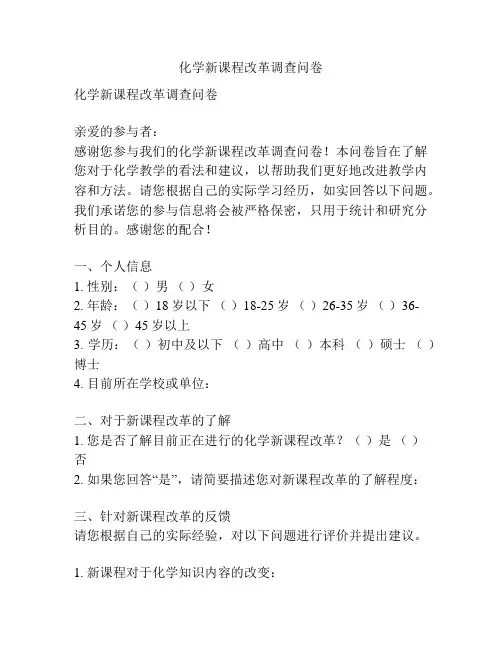 化学新课程改革调查问卷

化学新课程改革调查问卷

亲爱的参与者：
感谢您参与我们的化学新课程改革调查问卷！本问卷旨在了解您对于化学教学的看法和建议，以帮助我们更好地改进教学内容和方法。请您根据自己的实际学习经历，如实回答以下问题。我们承诺您的参与信息将会被严格保密，只用于统计和研究分析目的。感谢您的配合！

一、个人信息
1. 性别：（ ）男 （ ）女
2. 年龄：（ ）18 岁以下 （ ）18-25 岁 （ ）26-35 岁 （ ）36-45 岁 （ ）45 岁以上
3. 学历：（ ）初中及以下 （ ）高中 （ ）本科 （ ）硕士 （ ）博士
4. 目前所在学校或单位：

二、对于新课程改革的了解
1. 您是否了解目前正在进行的化学新课程改革？（ ）是 （ ）否
2. 如果您回答“是”，请简要描述您对新课程改革的了解程度：

三、针对新课程改革的反馈
请您根据自己的实际经验，对以下问题进行评价并提出建议。

1. 新课程对于化学知识内容的改变：